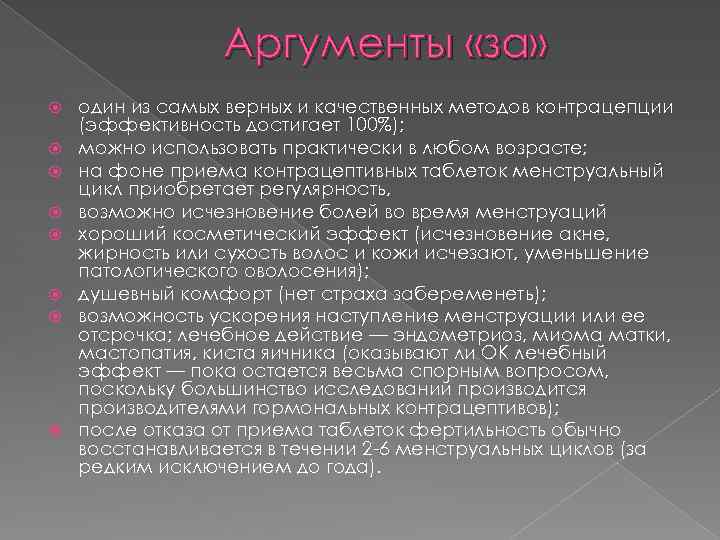 Аргументы «за»

один из самых верных и качественных методов контрацепции (эффективность достигает 100%);

можно использовать практически в любом возрасте;

на фоне приема контрацептивных таблеток менструальный цикл приобретает регулярность,

возможно исчезновение болей во время менструаций

хороший косметический эффект (исчезновение акне, жирность или сухость волос и кожи исчезают, уменьшение патологического оволосения);

душевный комфорт (нет страха забеременеть);

возможность ускорения наступление менструации или ее отсрочка; лечебное действие — эндометриоз, миома матки, мастопатия, киста яичника (оказывают ли ОК лечебный эффект — пока остается весьма спорным вопросом, поскольку большинство исследований производится производителями гормональных контрацептивов);

после отказа от приема таблеток фертильность обычно восстанавливается в течении 2-6 менструальных циклов (за редким исключением до года).